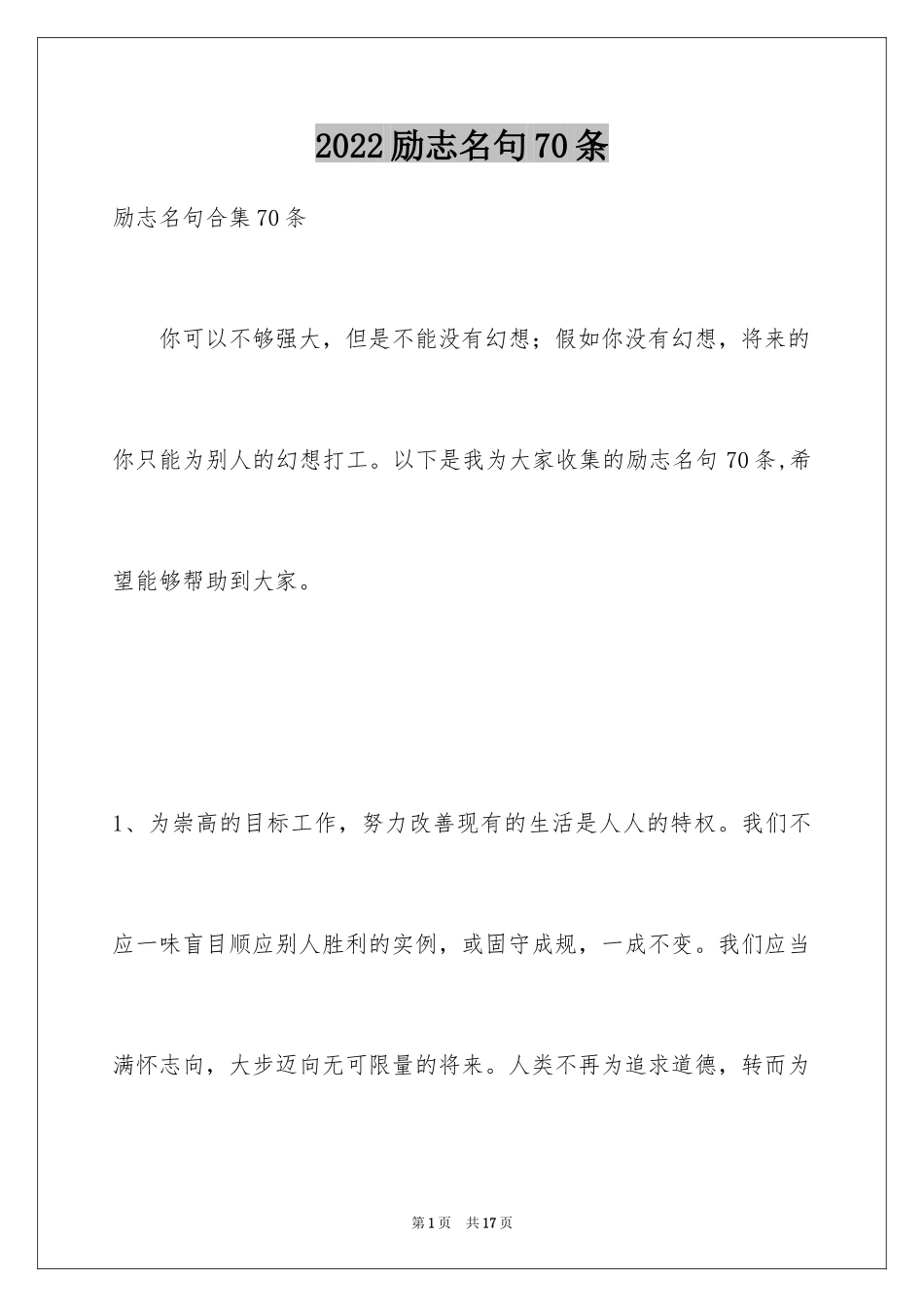 2022励志名句70条

励志名句合集70条

你可以不够强大，但是不能没有幻想；假如你没有幻想，将来的你只能为别人的幻想打工。以下是我为大家收集的励志名句70条,希望能够帮助到大家。

1、为崇高的目标工作，努力改善现有的生活是人人的特权。我们不应一味盲目顺应别人胜利的实例，或固守成规，一成不变。我们应当满怀志向，大步迈向无可限量的将来。人类不再为追求道德，转而为

第1页　共17页